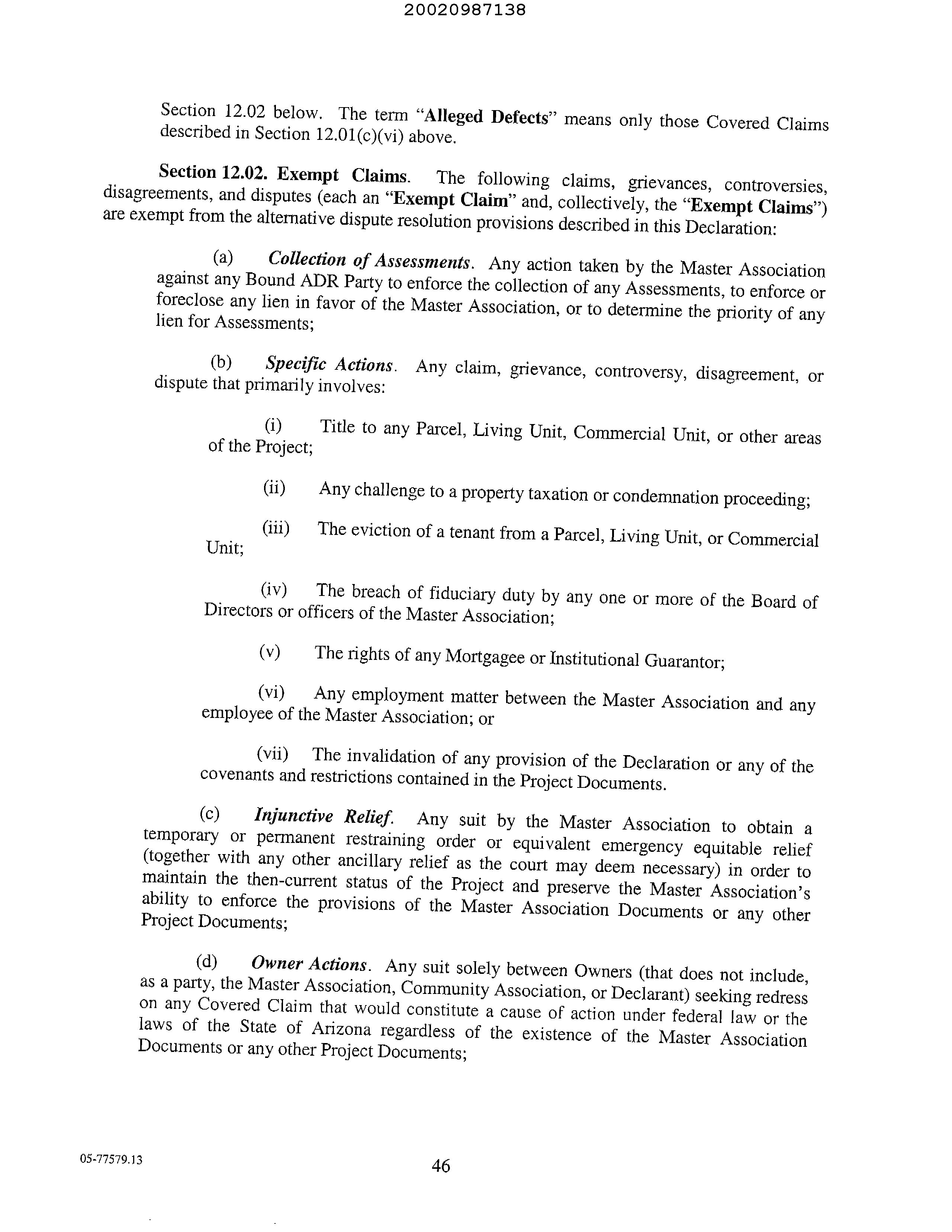 20020987138

Section 12.02 below. The term "Alleged Defects" means only those Covered Claims described in Section 12.01(c)(vi) above.

Section 12.02. Exempt Claims. The following claims, grievances, controversies, disagreements, and disputes (each an "Exempt Claim" and, collectively, the "Exempt Claims") are exempt from the alternative dispute resolution provisions described in this Declaration:

(a) Collection of Assessments. Any action taken by the Master Association against any Bound ADR Party to enforce the collection of any Assessments, to enforce or foreclose any lien in favor of the Master Association, or to determine the priority of any lien for Assessments;

(b) Specific Actions. Any claim, grievance, controversy, disagreement, or dispute that primarily involves:

(i) Title to any Parcel, Living Unit, Commercial Unit, or other areas of the Project;

(ii) Any challenge to a property taxation or condemnation proceeding;

(iii) The eviction of a tenant from a Parcel, Living Unit, or Commercial Unit;

(iv) The breach of fiduciary duty by any one or more of the Board of Directors or officers of the Master Association;

(v) The rights of any Mortgagee or Institutional Guarantor;

(vi) Any employment matter between the Master Association and any employee of the Master Association; or

(vii) The invalidation of any provision of the Declaration or any of the covenants and restrictions contained in the Project Documents.

(c) Injunctive Relief. Any suit by the Master Association to obtain a temporary or permanent restraining order or equivalent emergency equitable relief (together with any other ancillary relief as the court may deem necessary) in order to maintain the then-current status of the Project and preserve the Master Association's ability to enforce the provisions of the Master Association Documents or any other Project Documents;

(d) Owner Actions. Any suit solely between Owners (that does not include, as a party, the Master Association, Community Association, or Declarant) seeking redress on any Covered Claim that would constitute a cause of action under federal law or the laws of the State of Arizona regardless of the existence of the Master Association Documents or any other Project Documents;

05-77579.13

46